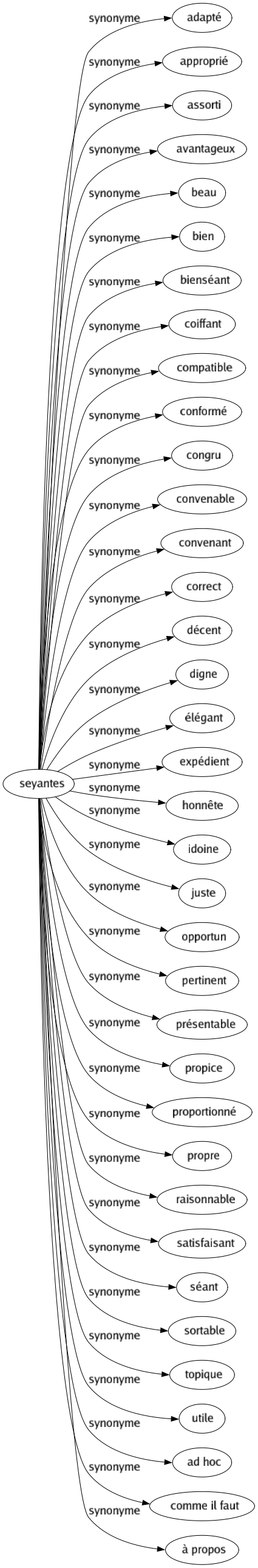 seyantes

synonyme adapté
synonyme approprié
synonyme assorti
synonyme avantageux
synonyme beau
synonyme bien
synonyme bienséant
synonyme coiffant
synonyme compatible
synonyme conformé
synonyme congru
synonyme convenable
synonyme convenant
synonyme correct
synonyme décent
synonyme digne
synonyme élégant
synonyme expédient
synonyme honnête
synonyme idoine
synonyme juste
synonyme opportun
synonyme pertinent
synonyme présentable
synonyme propice
synonyme proportionné
synonyme propre
synonyme raisonnable
synonyme satisfaisant
synonyme séant
synonyme sortable
synonyme topique
synonyme utile
synonyme ad hoc
synonyme comme il faut
synonyme à propos